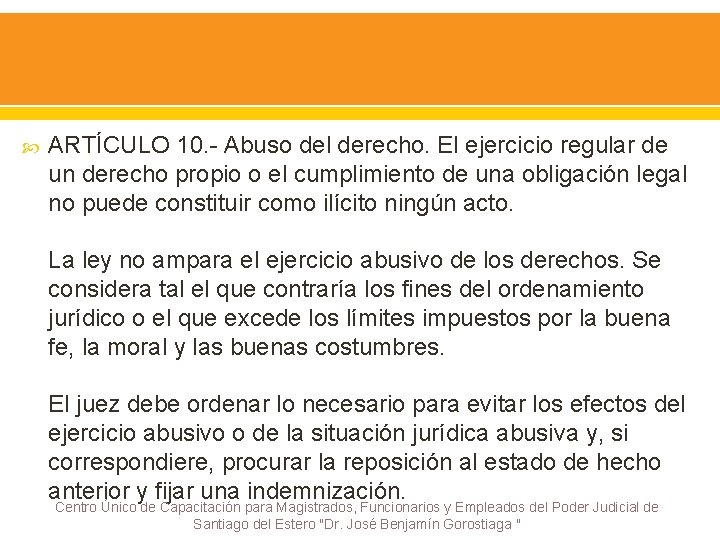 ARTÍCULO 10.- Abuso del derecho. El ejercicio regular de un derecho propio o el cumplimiento de una obligación legal no puede constituir como ilícito ningún acto.

La ley no ampara el ejercicio abusivo de los derechos. Se considera tal el que contraría los fines del ordenamiento jurídico o el que excede los límites impuestos por la buena fe, la moral y las buenas costumbres.

El juez debe ordenar lo necesario para evitar los efectos del ejercicio abusivo o de la situación jurídica abusiva y, si correspondiere, procurar la reposición al estado de hecho anterior y fijar una indemnización.

Centro Único de Capacitación para Magistrados, Funcionarios y Empleados del Poder Judicial de Santiago del Estero "Dr. José Benjamín Gorostiaga "